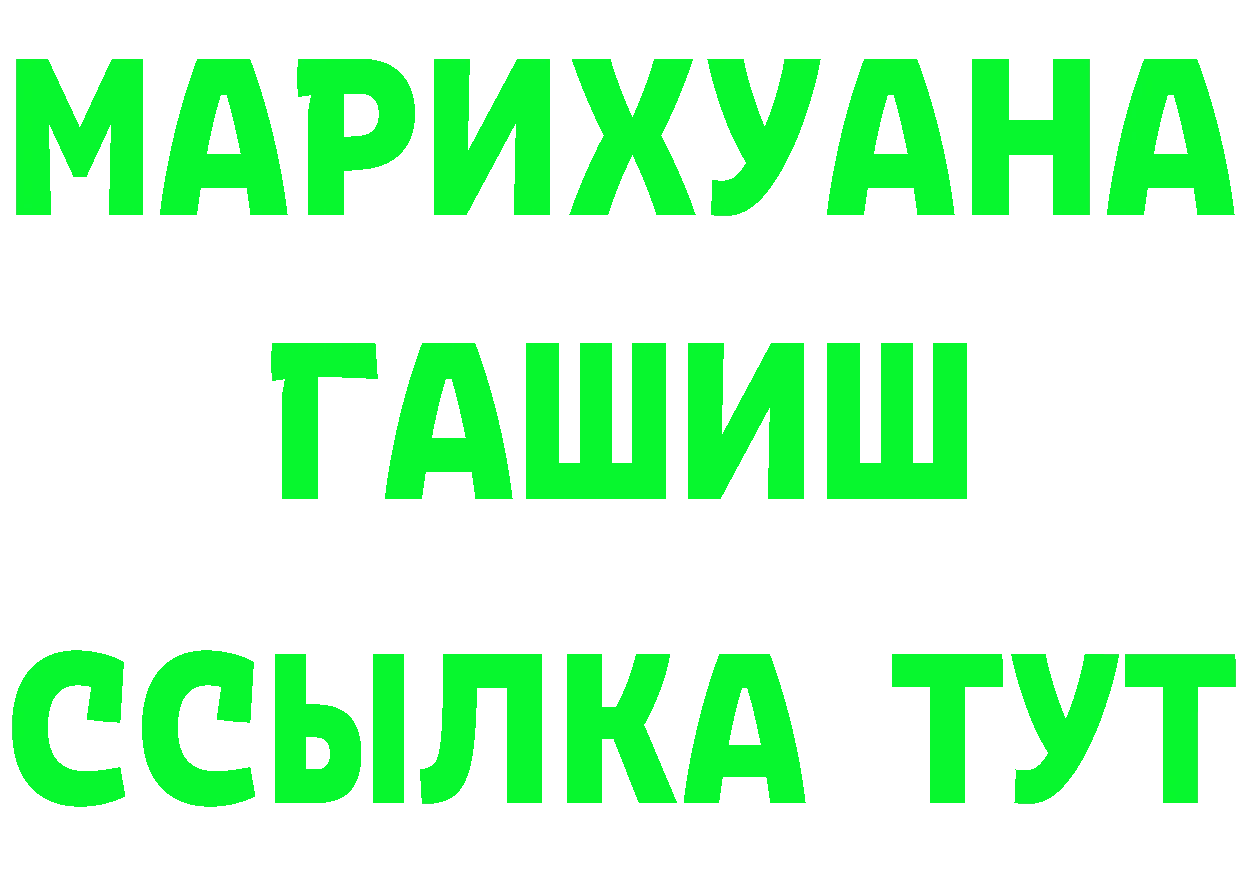 МАРИХУАНА
ГАШИШ
ССЫЛКА ТУТ